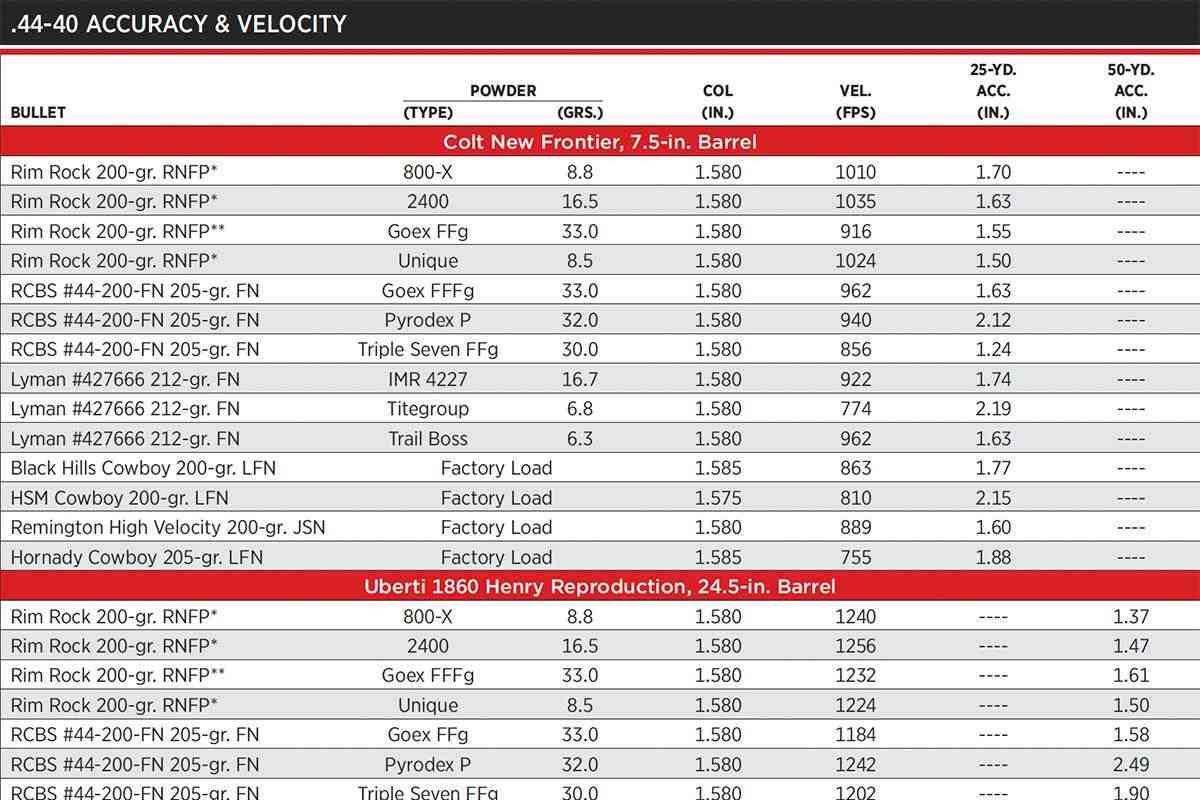 .44-40 ACCURACY & VELOCITY

| BULLET | POWDER (TYPE) | POWDER (GRS.) | COL (IN.) | VEL. (FPS) | 25-YD. ACC. (IN.) | 50-YD. ACC. (IN.) |
|---|---|---|---|---|---|---|
| Colt New Frontier, 7.5-in. Barrel | | | | | | |
| Rim Rock 200-gr. RNFP* | 800-X | 8.8 | 1.580 | 1010 | 1.70 | ---- |
| Rim Rock 200-gr. RNFP* | 2400 | 16.5 | 1.580 | 1035 | 1.63 | ---- |
| Rim Rock 200-gr. RNFP** | Goex FFg | 33.0 | 1.580 | 916 | 1.55 | ---- |
| Rim Rock 200-gr. RNFP* | Unique | 8.5 | 1.580 | 1024 | 1.50 | ---- |
| RCBS #44-200-FN 205-gr. FN | Goex FFFg | 33.0 | 1.580 | 962 | 1.63 | ---- |
| RCBS #44-200-FN 205-gr. FN | Pyrodex P | 32.0 | 1.580 | 940 | 2.12 | ---- |
| RCBS #44-200-FN 205-gr. FN | Triple Seven FFg | 30.0 | 1.580 | 856 | 1.24 | ---- |
| Lyman #427666 212-gr. FN | IMR 4227 | 16.7 | 1.580 | 922 | 1.74 | ---- |
| Lyman #427666 212-gr. FN | Titegroup | 6.8 | 1.580 | 774 | 2.19 | ---- |
| Lyman #427666 212-gr. FN | Trail Boss | 6.3 | 1.580 | 962 | 1.63 | ---- |
| Black Hills Cowboy 200-gr. LFN | Factory Load | | 1.585 | 863 | 1.77 | ---- |
| HSM Cowboy 200-gr. LFN | Factory Load | | 1.575 | 810 | 2.15 | ---- |
| Remington High Velocity 200-gr. JSN | Factory Load | | 1.580 | 889 | 1.60 | ---- |
| Hornady Cowboy 205-gr. LFN | Factory Load | | 1.585 | 755 | 1.88 | ---- |
| Uberti 1860 Henry Reproduction, 24.5-in. Barrel | | | | | | |
| Rim Rock 200-gr. RNFP* | 800-X | 8.8 | 1.580 | 1240 | ---- | 1.37 |
| Rim Rock 200-gr. RNFP* | 2400 | 16.5 | 1.580 | 1256 | ---- | 1.47 |
| Rim Rock 200-gr. RNFP** | Goex FFFg | 33.0 | 1.580 | 1232 | ---- | 1.61 |
| Rim Rock 200-gr. RNFP* | Unique | 8.5 | 1.580 | 1224 | ---- | 1.50 |
| RCBS #44-200-FN 205-gr. FN | Goex FFg | 33.0 | 1.580 | 1184 | ---- | 1.58 |
| RCBS #44-200-FN 205-gr. FN | Pyrodex P | 32.0 | 1.580 | 1242 | ---- | 2.49 |
| RCBS #44-200-FN 205-gr. FN | Triple Seven FFg | 30.0 | 1.580 | 1202 | ---- | 1.90 |